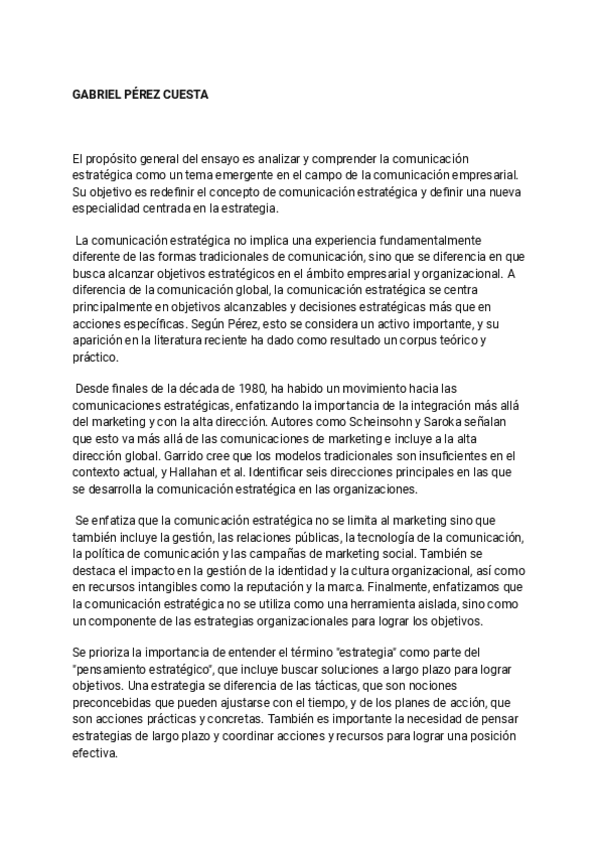 GABRIEL PÉREZ CUESTA

El propósito general del ensayo es analizar y comprender la comunicación estratégica como un tema emergente en el campo de la comunicación empresarial. Su objetivo es redefinir el concepto de comunicación estratégica y definir una nueva especialidad centrada en la estrategia.

La comunicación estratégica no implica una experiencia fundamentalmente diferente de las formas tradicionales de comunicación, sino que se diferencia en que busca alcanzar objetivos estratégicos en el ámbito empresarial y organizacional. A diferencia de la comunicación global, la comunicación estratégica se centra principalmente en objetivos alcanzables y decisiones estratégicas más que en acciones específicas. Según Pérez, esto se considera un activo importante, y su aparición en la literatura reciente ha dado como resultado un corpus teórico y práctico.

Desde finales de la década de 1980, ha habido un movimiento hacia las comunicaciones estratégicas, enfatizando la importancia de la integración más allá del marketing y con la alta dirección. Autores como Scheinsohn y Saroka señalan que esto va más allá de las comunicaciones de marketing e incluye a la alta dirección global. Garrido cree que los modelos tradicionales son insuficientes en el contexto actual, y Hallahan et al. Identificar seis direcciones principales en las que se desarrolla la comunicación estratégica en las organizaciones.

Se enfatiza que la comunicación estratégica no se limita al marketing sino que también incluye la gestión, las relaciones públicas, la tecnología de la comunicación, la política de comunicación y las campañas de marketing social. También se destaca el impacto en la gestión de la identidad y la cultura organizacional, así como en recursos intangibles como la reputación y la marca. Finalmente, enfatizamos que la comunicación estratégica no se utiliza como una herramienta aislada, sino como un componente de las estrategias organizacionales para lograr los objetivos.

Se prioriza la importancia de entender el término "estrategia" como parte del "pensamiento estratégico", que incluye buscar soluciones a largo plazo para lograr objetivos. Una estrategia se diferencia de las tácticas, que son nociones preconcebidas que pueden ajustarse con el tiempo, y de los planes de acción, que son acciones prácticas y concretas. También es importante la necesidad de pensar estrategias de largo plazo y coordinar acciones y recursos para lograr una posición efectiva.